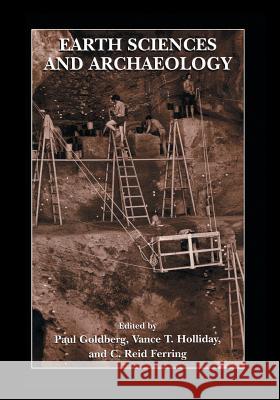 EARTH SCIENCES AND ARCHAEOLOGY

Edited by
Paul Goldberg, Vance T. Holliday, and C. Reid Ferring

Kraina Książek